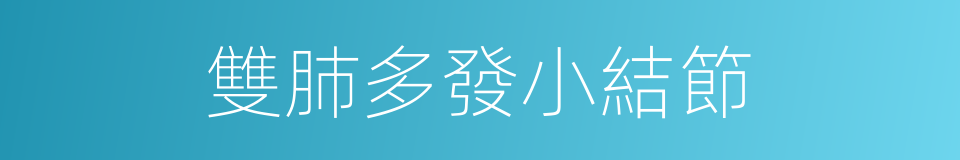 雙肺多發小結節